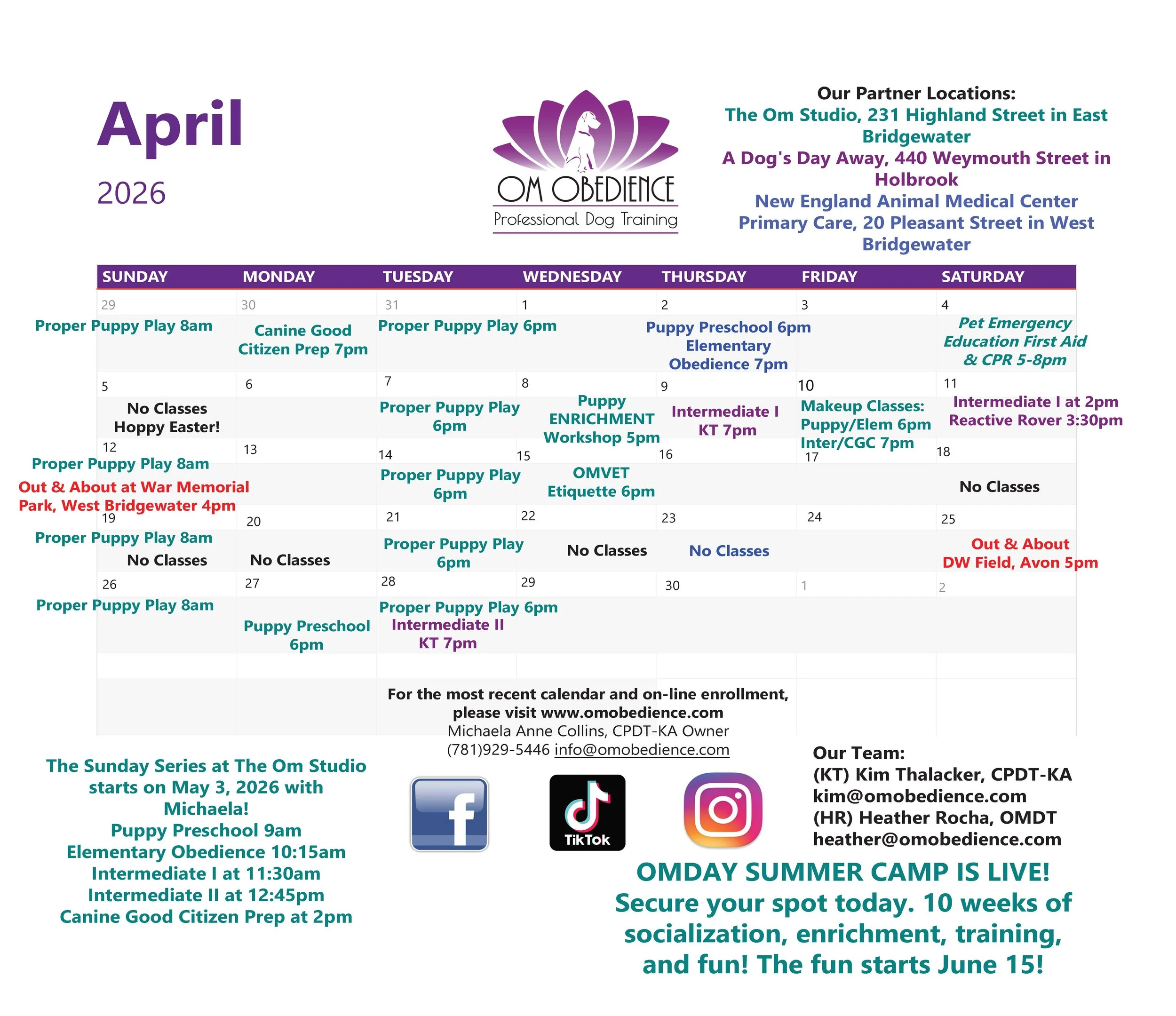 April

2026

OM OBEDIENCE
Professional Dog Training

Our Partner Locations:
The Om Studio, 231 Highland Street in East Bridgewater
A Dog's Day Away, 440 Weymouth Street in Holbrook
New England Animal Medical Center Primary Care, 20 Pleasant Street in West Bridgewater

| SUNDAY | MONDAY | TUESDAY | WEDNESDAY | THURSDAY | FRIDAY | SATURDAY |
|---|---|---|---|---|---|---|
| 29 Proper Puppy Play 8am | 30 Canine Good Citizen Prep 7pm | 31 Proper Puppy Play 6pm | 1 | 2 Puppy Preschool 6pm Elementary Obedience 7pm | 3 | 4 Pet Emergency Education First Aid & CPR 5-8pm |
| 5 No Classes Hoppy Easter! | 6 | 7 Proper Puppy Play 6pm | 8 Puppy ENRICHMENT Workshop 5pm | 9 Intermediate I KT 7pm | 10 Makeup Classes: Puppy/Elem 6pm Inter/CGC 7pm | 11 Intermediate I at 2pm Reactive Rover 3:30pm |
| 12 Proper Puppy Play 8am Out & About at War Memorial Park, West Bridgewater 4pm | 13 | 14 Proper Puppy Play 6pm | 15 OMVET Etiquette 6pm | 16 | 17 | 18 No Classes |
| 19 Proper Puppy Play 8am No Classes | 20 No Classes | 21 Proper Puppy Play 6pm | 22 No Classes | 23 No Classes | 24 | 25 Out & About DW Field, Avon 5pm |
| 26 Proper Puppy Play 8am | 27 Puppy Preschool 6pm | 28 Proper Puppy Play 6pm Intermediate II KT 7pm | 29 | 30 | 1 | 2 |

For the most recent calendar and on-line enrollment, please visit www.omobedience.com
Michaela Anne Collins, CPDT-KA Owner
(781)929-5446 info@omobedience.com

The Sunday Series at The Om Studio starts on May 3, 2026 with Michaela!
Puppy Preschool 9am
Elementary Obedience 10:15am
Intermediate I at 11:30am
Intermediate II at 12:45pm
Canine Good Citizen Prep at 2pm

TikTok

Our Team:
(KT) Kim Thalacker, CPDT-KA
kim@omobedience.com
(HR) Heather Rocha, OMDT
heather@omobedience.com

OMDAY SUMMER CAMP IS LIVE!
Secure your spot today. 10 weeks of socialization, enrichment, training, and fun! The fun starts June 15!